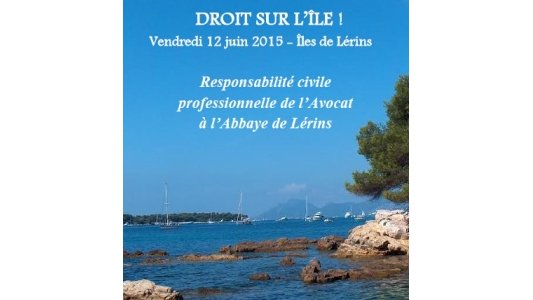 DROIT SUR L'ÎLE !
Vendredi 12 juin 2015 – Îles de Lérins

Responsabilité civile professionnelle de l'Avocat à l'Abbaye de Lérins